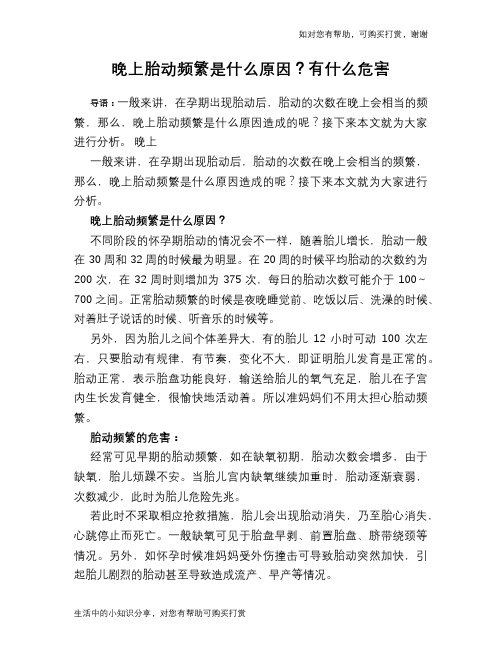 如对您有帮助，可购买打赏，谢谢

晚上胎动频繁是什么原因？有什么危害

导语：一般来讲，在孕期出现胎动后，胎动的次数在晚上会相当的频繁，那么，晚上胎动频繁是什么原因造成的呢？接下来本文就为大家进行分析。 晚上

一般来讲，在孕期出现胎动后，胎动的次数在晚上会相当的频繁，那么，晚上胎动频繁是什么原因造成的呢？接下来本文就为大家进行分析。

晚上胎动频繁是什么原因？

不同阶段的怀孕期胎动的情况会不一样，随着胎儿增长，胎动一般在 30 周和 32 周的时候最为明显。在 20 周的时候平均胎动的次数约为 200 次，在 32 周时则增加为 375 次，每日的胎动次数可能介于 100～700 之间。正常胎动频繁的时候是夜晚睡觉前、吃饭以后、洗澡的时候、对着肚子说话的时候、听音乐的时候等。

另外，因为胎儿之间个体差异大，有的胎儿 12 小时可动 100 次左右，只要胎动有规律，有节奏，变化不大，即证明胎儿发育是正常的。胎动正常，表示胎盘功能良好，输送给胎儿的氧气充足，胎儿在子宫内生长发育健全，很愉快地活动着。所以准妈妈们不用太担心胎动频繁。

胎动频繁的危害：

经常可见早期的胎动频繁，如在缺氧初期，胎动次数会增多，由于缺氧，胎儿烦躁不安。当胎儿宫内缺氧继续加重时，胎动逐渐衰弱，次数减少，此时为胎儿危险先兆。

若此时不采取相应抢救措施，胎儿会出现胎动消失，乃至胎心消失，心跳停止而死亡。一般缺氧可见于胎盘早剥、前置胎盘、脐带绕颈等情况。另外，如怀孕时候准妈妈受外伤撞击可导致胎动突然加快，引起胎儿剧烈的胎动甚至导致造成流产、早产等情况。

生活中的小知识分享，对您有帮助可购买打赏